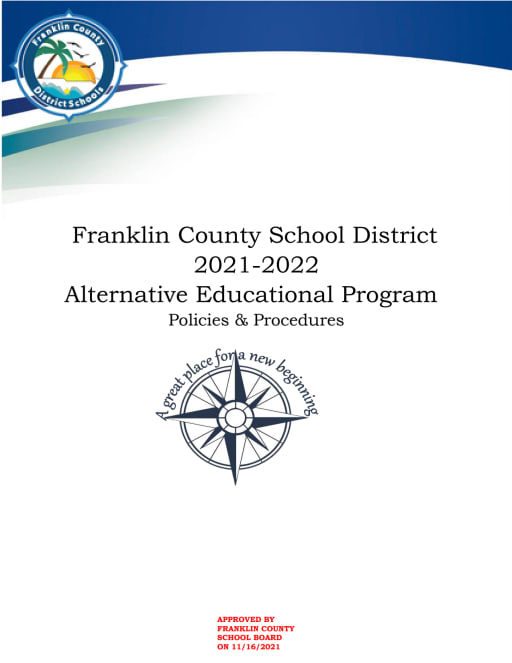 Franklin County
District Schools

Franklin County School District
2021-2022
Alternative Educational Program
Policies & Procedures

A great place for a new beginning

APPROVED BY
FRANKLIN COUNTY
SCHOOL BOARD
ON 11/16/2021